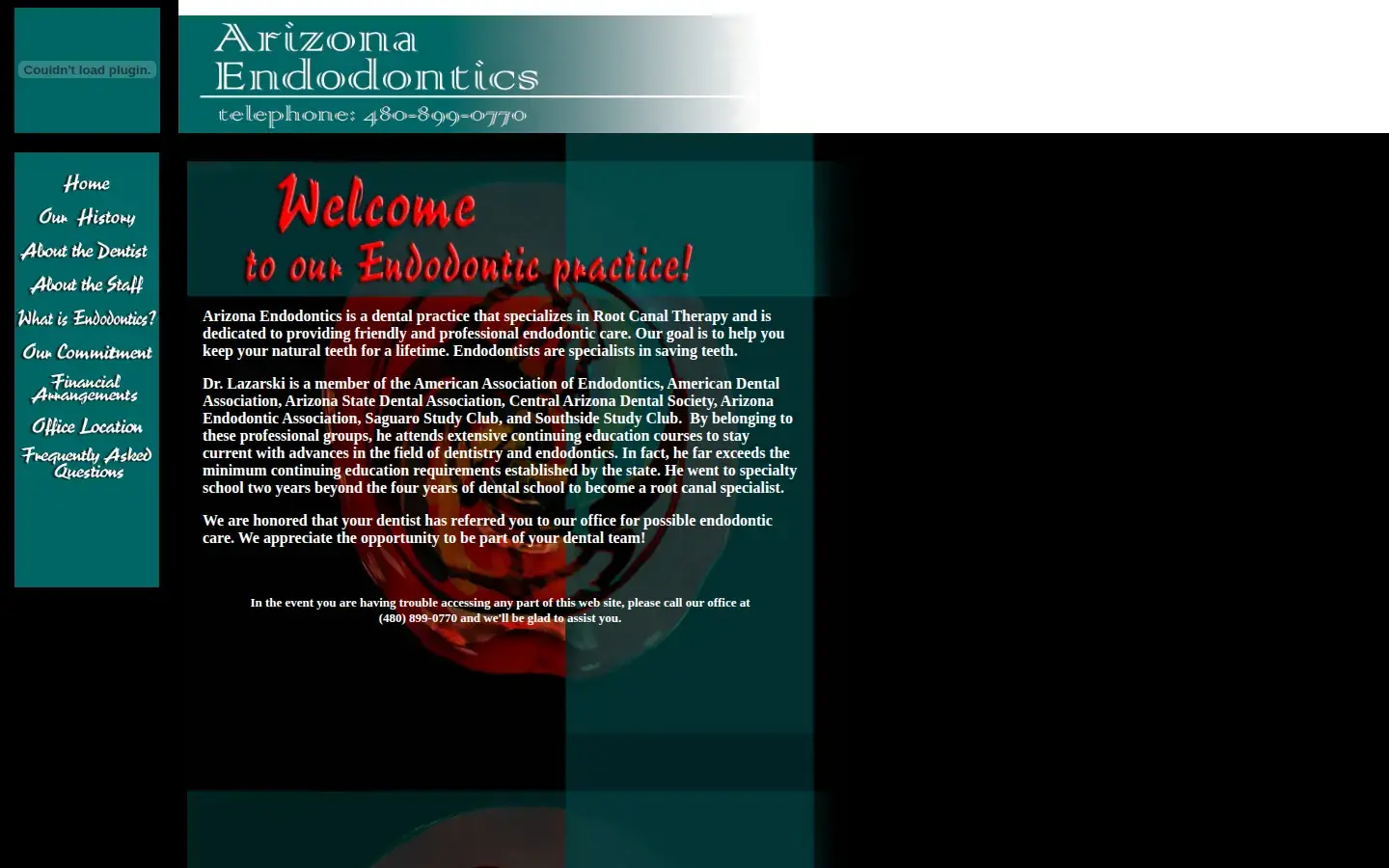 Couldn't load plugin.

Arizona Endodontics
telephone: 480-899-0770

Home
Our History
About the Dentist
About the Staff
What is Endodontics?
Our Commitment
Financial Arrangements
Office Location
Frequently Asked Questions

Welcome
to our Endodontic practice!

Arizona Endodontics is a dental practice that specializes in Root Canal Therapy and is dedicated to providing friendly and professional endodontic care. Our goal is to help you keep your natural teeth for a lifetime. Endodontists are specialists in saving teeth.

Dr. Lazarski is a member of the American Association of Endodontics, American Dental Association, Arizona State Dental Association, Central Arizona Dental Society, Arizona Endodontic Association, Saguaro Study Club, and Southside Study Club. By belonging to these professional groups, he attends extensive continuing education courses to stay current with advances in the field of dentistry and endodontics. In fact, he far exceeds the minimum continuing education requirements established by the state. He went to specialty school two years beyond the four years of dental school to become a root canal specialist.

We are honored that your dentist has referred you to our office for possible endodontic care. We appreciate the opportunity to be part of your dental team!

In the event you are having trouble accessing any part of this web site, please call our office at (480) 899-0770 and we'll be glad to assist you.